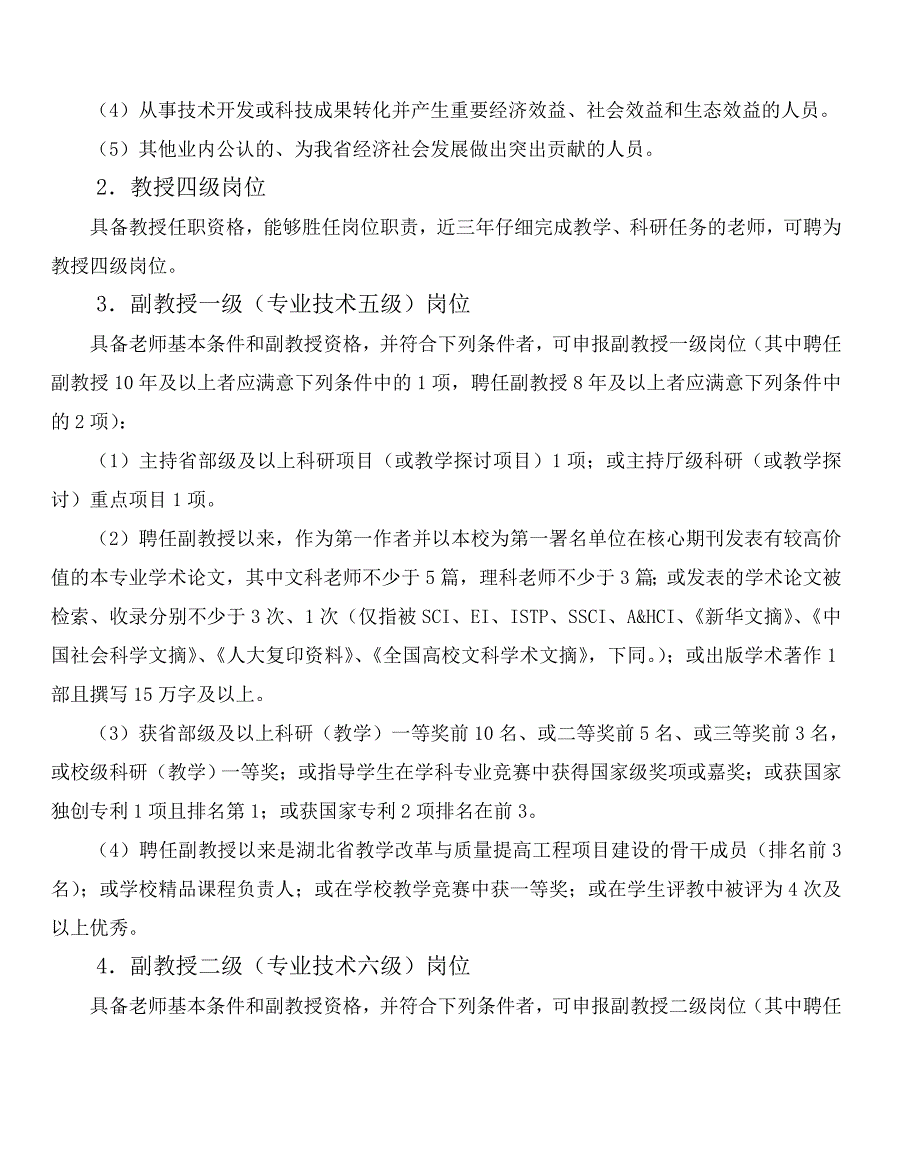 （4）从事技术开发或科技成果转化并产生重要经济效益、社会效益和生态效益的人员。

（5）其他业内公认的、为我省经济社会发展做出突出贡献的人员。

2．教授四级岗位

具备教授任职资格，能够胜任岗位职责，近三年仔细完成教学、科研任务的老师，可聘为教授四级岗位。

3．副教授一级（专业技术五级）岗位

具备老师基本条件和副教授资格，并符合下列条件者，可申报副教授一级岗位（其中聘任副教授10年及以上者应满意下列条件中的1项，聘任副教授8年及以上者应满意下列条件中的2项）：

（1）主持省部级及以上科研项目（或教学探讨项目）1项；或主持厅级科研（或教学探讨）重点项目1项。

（2）聘任副教授以来，作为第一作者并以本校为第一署名单位在核心期刊发表有较高价值的本专业学术论文，其中文科老师不少于5篇，理科老师不少于3篇；或发表的学术论文被检索、收录分别不少于3次、1次（仅指被SCI、EI、ISTP、SSCI、A&HCI、《新华文摘》、《中国社会科学文摘》、《人大复印资料》、《全国高校文科学术文摘》，下同。）；或出版学术著作1部且撰写15万字及以上。

（3）获省部级及以上科研（教学）一等奖前10名、或二等奖前5名、或三等奖前3名，或校级科研（教学）一等奖；或指导学生在学科专业竞赛中获得国家级奖项或嘉奖；或获国家独创专利1项且排名第1；或获国家专利2项排名在前3。

（4）聘任副教授以来是湖北省教学改革与质量提高工程项目建设的骨干成员（排名前3名）；或学校精品课程负责人；或在学校教学竞赛中获一等奖；或在学生评教中被评为4次及以上优秀。

4．副教授二级（专业技术六级）岗位

具备老师基本条件和副教授资格，并符合下列条件者，可申报副教授二级岗位（其中聘任